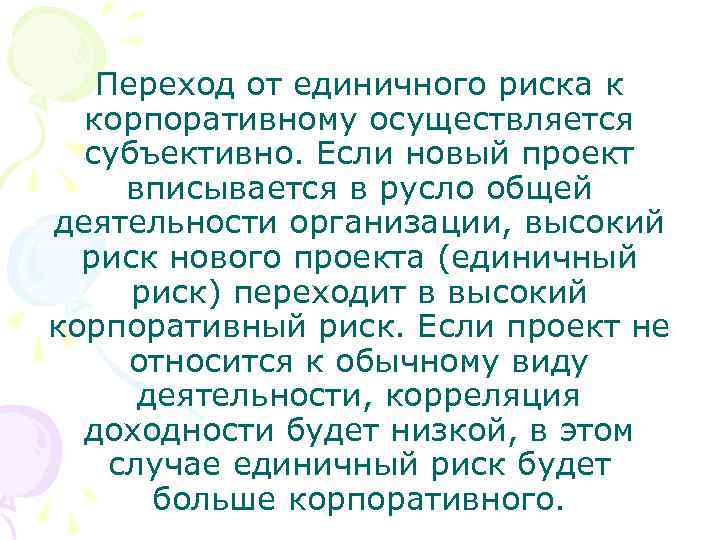 Переход от единичного риска к корпоративному осуществляется субъективно. Если новый проект вписывается в русло общей деятельности организации, высокий риск нового проекта (единичный риск) переходит в высокий корпоративный риск. Если проект не относится к обычному виду деятельности, корреляция доходности будет низкой, в этом случае единичный риск будет больше корпоративного.